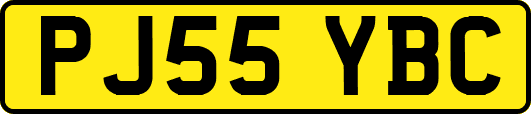 PJ55 YBC